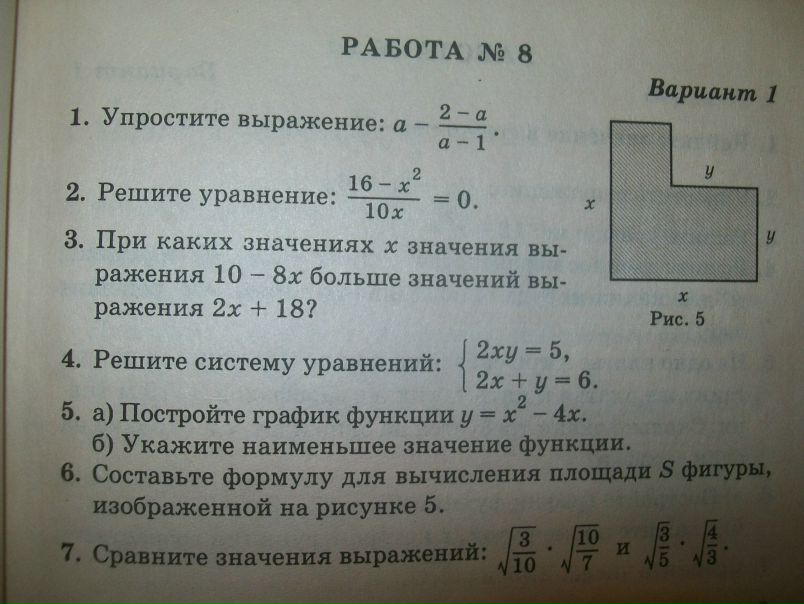 РАБОТА № 8

Вариант 1

1. Упростите выражение: $a - \frac{2-a}{a-1}$.

2. Решите уравнение: $\frac{16-x^2}{10x} = 0$.

3. При каких значениях $x$ значения выражения $10 - 8x$ больше значений выражения $2x + 18$?

4. Решите систему уравнений: $\begin{cases} 2xy = 5, \\ 2x + y = 6. \end{cases}$

5. а) Постройте график функции $y = x^2 - 4x$.
б) Укажите наименьшее значение функции.

6. Составьте формулу для вычисления площади $S$ фигуры, изображенной на рисунке 5.

7. Сравните значения выражений: $\sqrt{\frac{3}{10}} \cdot \sqrt{\frac{10}{7}}$ и $\sqrt{\frac{3}{5}} \cdot \sqrt{\frac{4}{3}}$.

$y$
$x$
$y$
$x$
Рис. 5